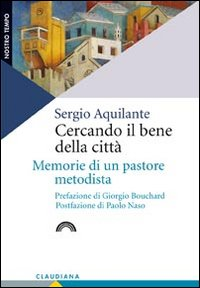 NOSTRO TEMPO

Sergio Aquilante
Cercando il bene della città
Memorie di un pastore metodista
Prefazione di Giorgio Bouchard
Postfazione di Paolo Naso

CLAUDIANA